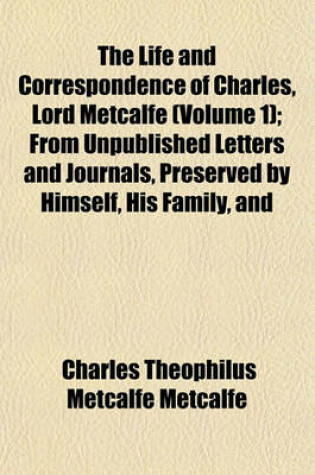 The Life and Correspondence of Charles, Lord Metcalfe (Volume 1); From Unpublished Letters and Journals, Preserved by Himself, His Family, and

Charles Theophilus Metcalfe Metcalfe